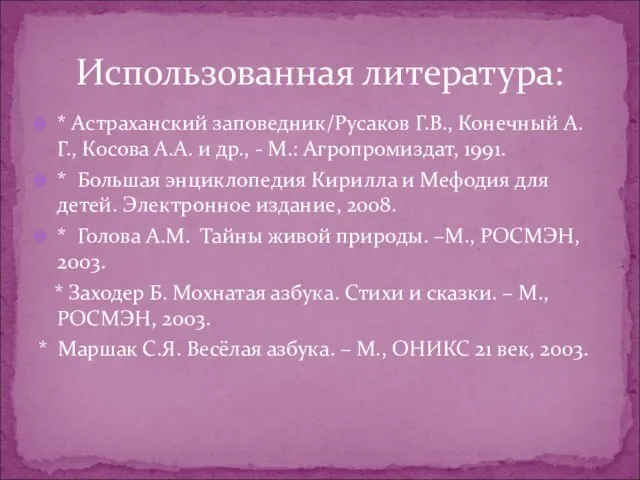 Использованная литература:

* Астраханский заповедник/Русаков Г.В., Конечный А. Г., Косова А.А. и др., - М.: Агропромиздат, 1991.

* Большая энциклопедия Кирилла и Мефодия для детей. Электронное издание, 2008.

* Голова А.М. Тайны живой природы. –М., РОСМЭН, 2003.

* Заходер Б. Мохнатая азбука. Стихи и сказки. – М., РОСМЭН, 2003.

* Маршак С.Я. Весёлая азбука. – М., ОНИКС 21 век, 2003.